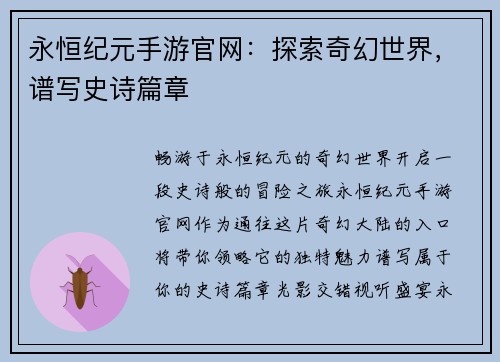 永恒纪元手游官网：探索奇幻世界，谱写史诗篇章

畅游于永恒纪元的奇幻世界开启一段史诗般的冒险之旅永恒纪元手游官网作为通往这片奇幻大陆的入口将带你领略它的独特魅力谱写属于你的史诗篇章光影交错视听盛宴永